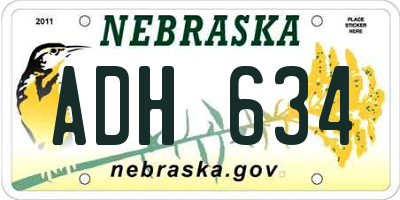 2011
NEBRASKA
PLACE STICKER HERE
ADH 634
nebraska.gov